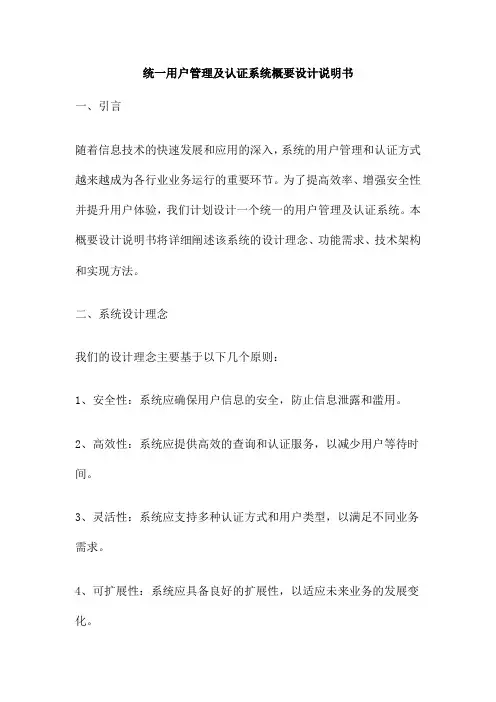 统一用户管理及认证系统概要设计说明书

一、引言

随着信息技术的快速发展和应用的深入，系统的用户管理和认证方式越来越成为各行业业务运行的重要环节。为了提高效率、增强安全性并提升用户体验，我们计划设计一个统一的用户管理及认证系统。本概要设计说明书将详细阐述该系统的设计理念、功能需求、技术架构和实现方法。

二、系统设计理念

我们的设计理念主要基于以下几个原则：

1、安全性：系统应确保用户信息的安全，防止信息泄露和滥用。

2、高效性：系统应提供高效的查询和认证服务，以减少用户等待时间。

3、灵活性：系统应支持多种认证方式和用户类型，以满足不同业务需求。

4、可扩展性：系统应具备良好的扩展性，以适应未来业务的发展变化。